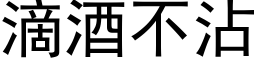 滴酒不沾